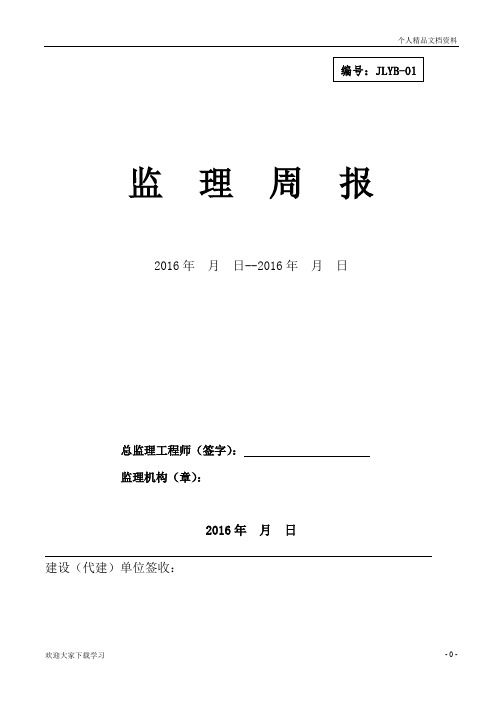 个人精品文档资料

编号：JLYB-01

监 理 周 报

2016 年 月 日--2016 年 月 日

总监理工程师（签字）：

监理机构（章）：

2016 年 月 日

建设（代建）单位签收：

欢迎大家下载学习

- 0 -